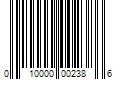 0 10000 00238 6